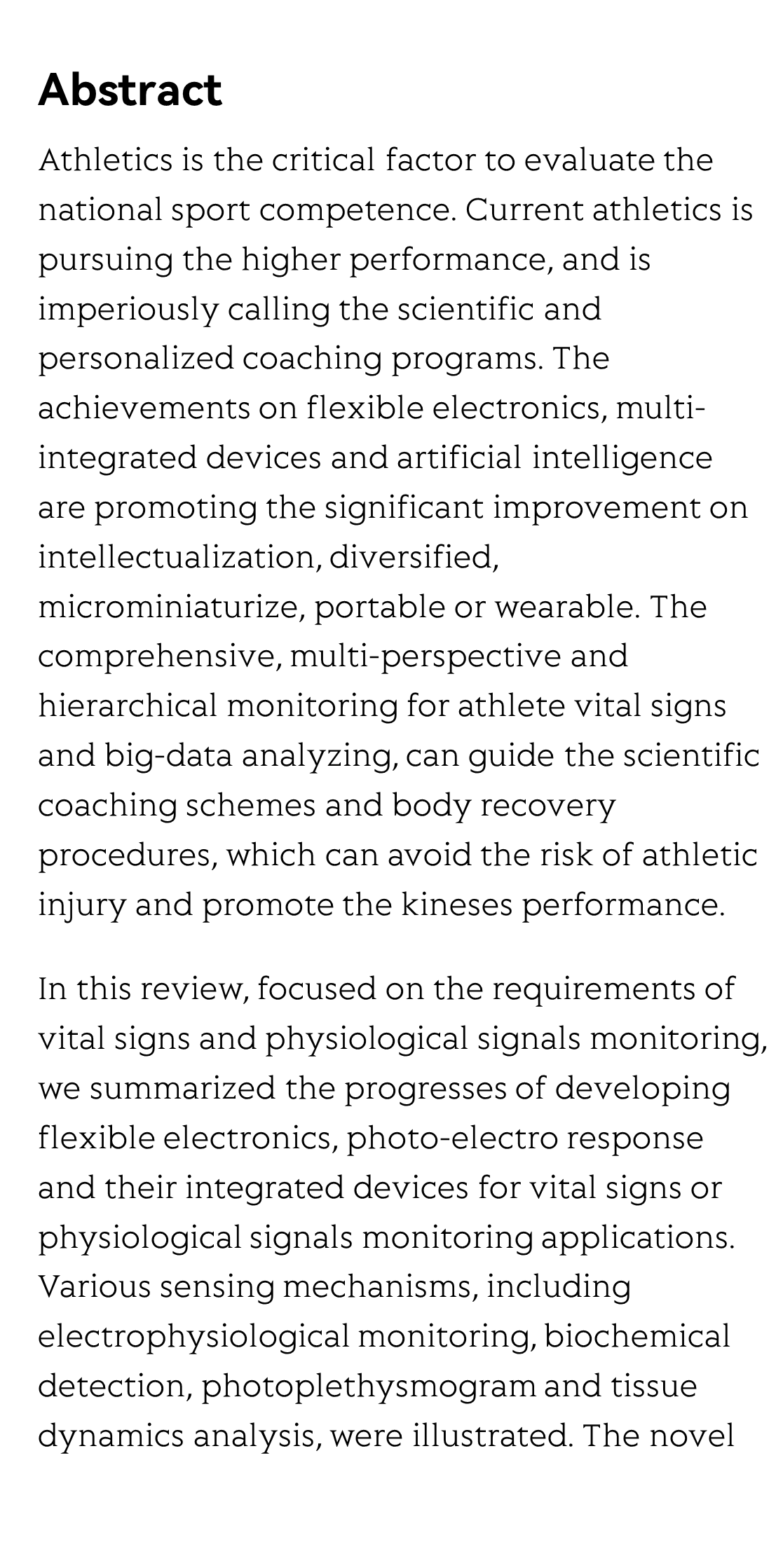 Abstract

Athletics is the critical factor to evaluate the national sport competence. Current athletics is pursuing the higher performance, and is imperiously calling the scientific and personalized coaching programs. The achievements on flexible electronics, multi-integrated devices and artificial intelligence are promoting the significant improvement on intellectualization, diversified, microminiaturize, portable or wearable. The comprehensive, multi-perspective and hierarchical monitoring for athlete vital signs and big-data analyzing, can guide the scientific coaching schemes and body recovery procedures, which can avoid the risk of athletic injury and promote the kineses performance.

In this review, focused on the requirements of vital signs and physiological signals monitoring, we summarized the progresses of developing flexible electronics, photo-electro response and their integrated devices for vital signs or physiological signals monitoring applications. Various sensing mechanisms, including electrophysiological monitoring, biochemical detection, photoplethysmogram and tissue dynamics analysis, were illustrated. The novel